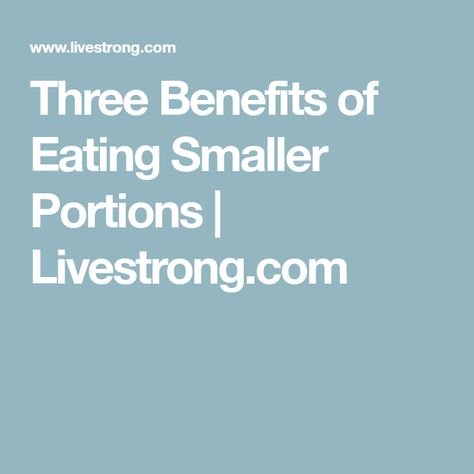 www.livestrong.com

Three Benefits of Eating Smaller Portions | Livestrong.com